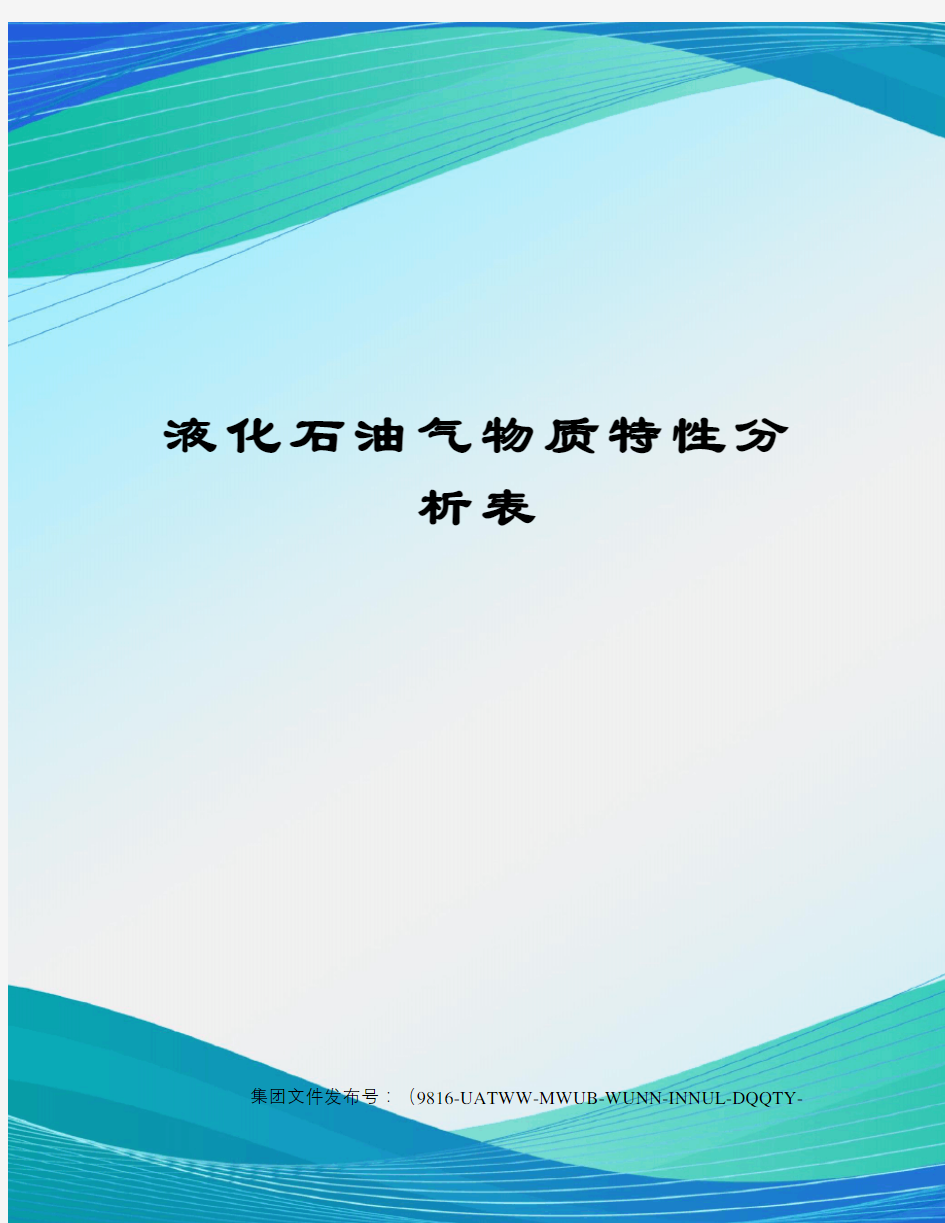 液化石油气物质特性分析表

集团文件发布号：（9816-UATWW-MWUB-WUNN-INNUL-DQQTY-